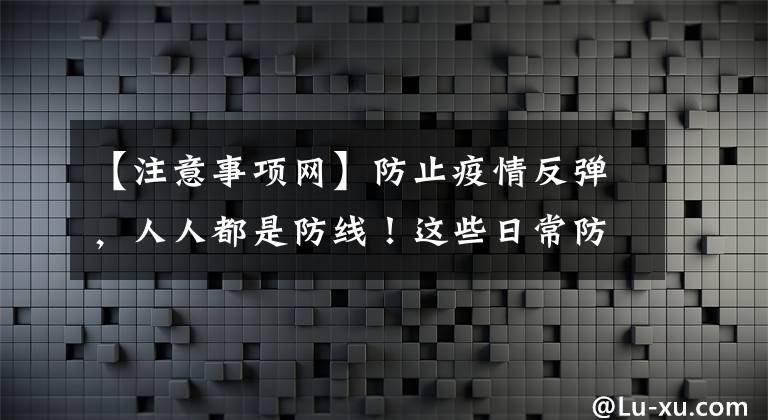 【注意事项网】防止疫情反弹，人人都是防线！这些日常防

@Lu-xu.com